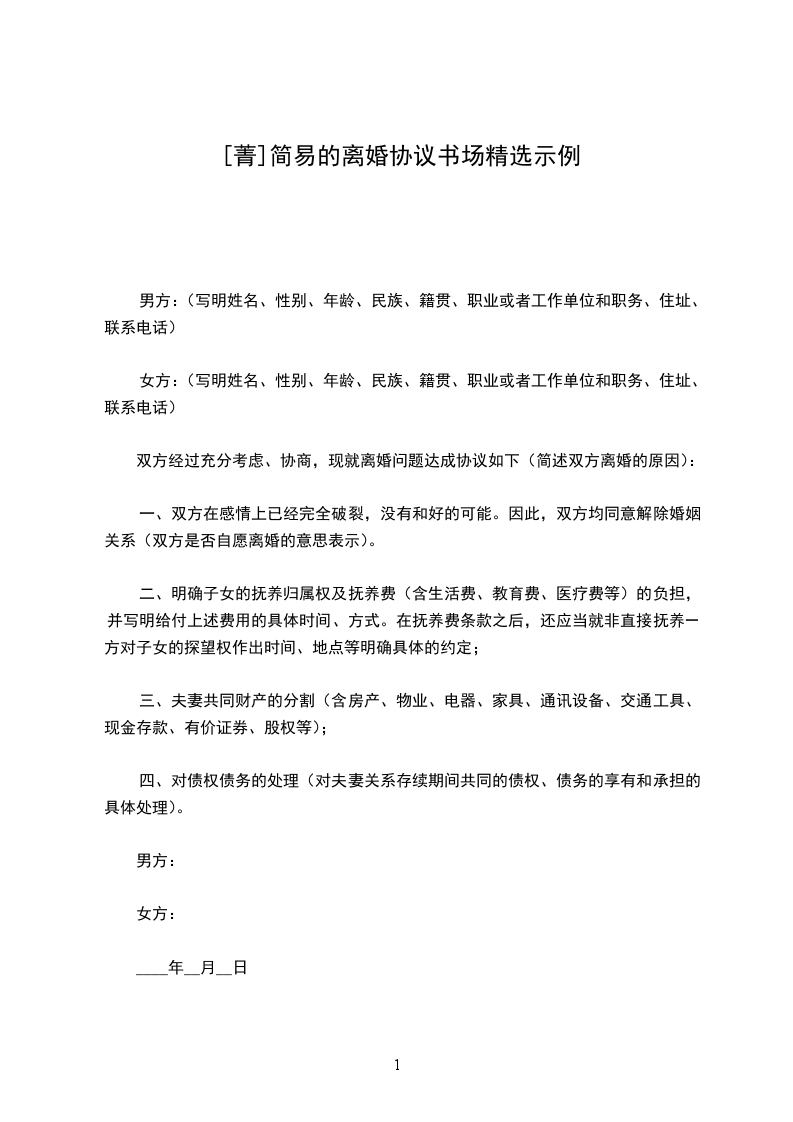 [菁]简易的离婚协议书场精选示例

男方：（写明姓名、性别、年龄、民族、籍贯、职业或者工作单位和职务、住址、联系电话）

女方：（写明姓名、性别、年龄、民族、籍贯、职业或者工作单位和职务、住址、联系电话）

双方经过充分考虑、协商，现就离婚问题达成协议如下（简述双方离婚的原因）：

一、双方在感情上已经完全破裂，没有和好的可能。因此，双方均同意解除婚姻关系（双方是否自愿离婚的意思表示）。

二、明确子女的抚养归属权及抚养费（含生活费、教育费、医疗费等）的负担，并写明给付上述费用的具体时间、方式。在抚养费条款之后，还应当就非直接抚养一方对子女的探望权作出时间、地点等明确具体的约定；

三、夫妻共同财产的分割（含房产、物业、电器、家具、通讯设备、交通工具、现金存款、有价证券、股权等）；

四、对债权债务的处理（对夫妻关系存续期间共同的债权、债务的享有和承担的具体处理）。

男方：

女方：

____年__月__日

1